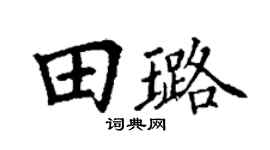 田璐
词典网